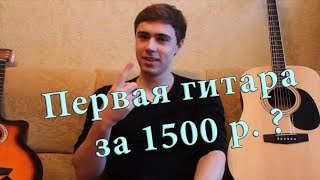 Первая гитара за 1500 р. ?